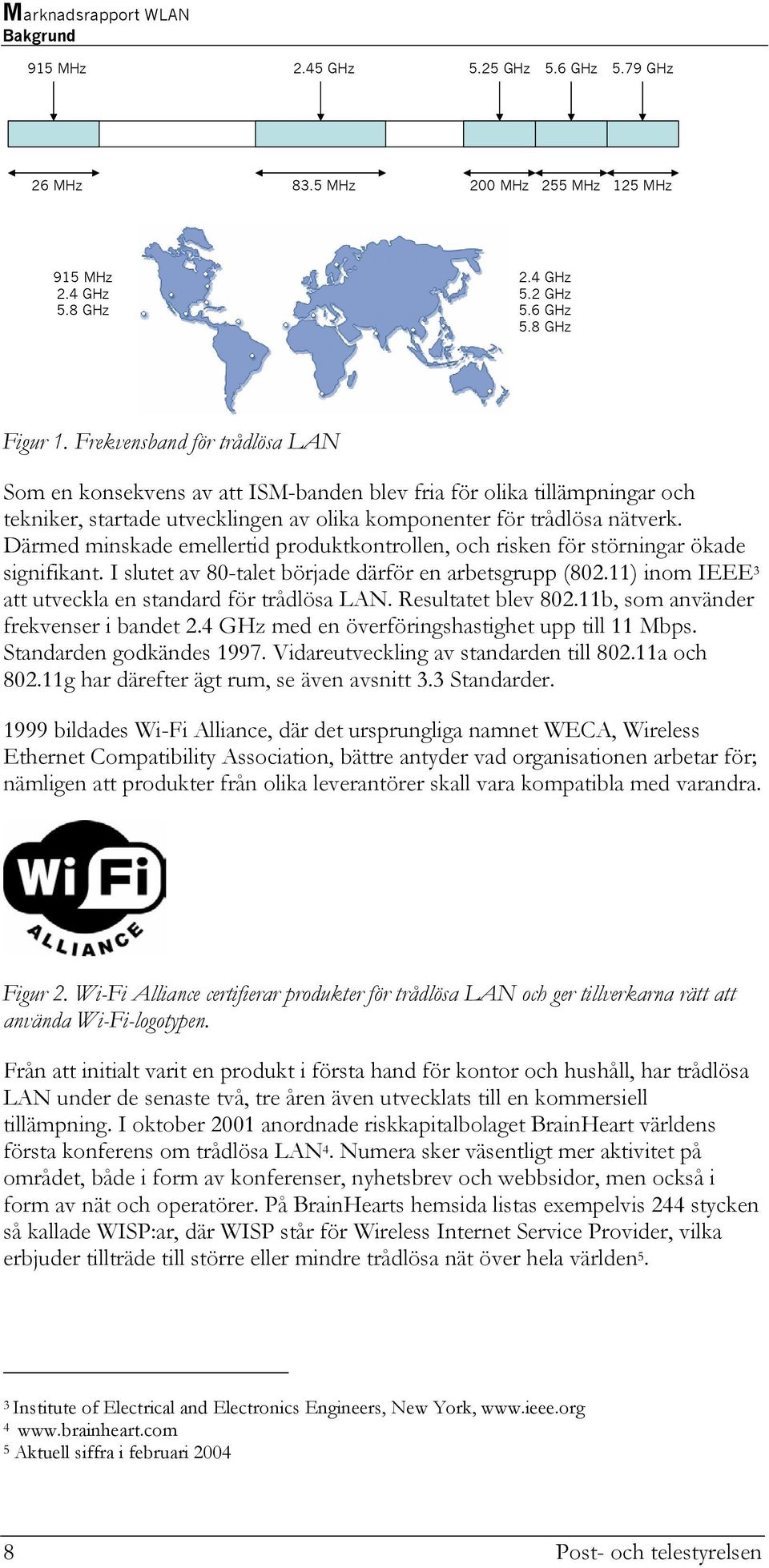 Marknadsrapport WLAN
Bakgrund

915 MHz 2.45 GHz 5.25 GHz 5.6 GHz 5.79 GHz

26 MHz 83.5 MHz 200 MHz 255 MHz 125 MHz

915 MHz
2.4 GHz
5.8 GHz

2.4 GHz
5.2 GHz
5.6 GHz
5.8 GHz

Figur 1. Frekvensband för trådlösa LAN

Som en konsekvens av att ISM-banden blev fria för olika tillämpningar och tekniker, startade utvecklingen av olika komponenter för trådlösa nätverk. Därmed minskade emellertid produktkontrollen, och risken för störningar ökade signifikant. I slutet av 80-talet började därför en arbetsgrupp (802.11) inom IEEE$^3$ att utveckla en standard för trådlösa LAN. Resultatet blev 802.11b, som använder frekvenser i bandet 2.4 GHz med en överföringshastighet upp till 11 Mbps. Standarden godkändes 1997. Vidareutveckling av standarden till 802.11a och 802.11g har därefter ägt rum, se även avsnitt 3.3 Standarder.

1999 bildades Wi-Fi Alliance, där det ursprungliga namnet WECA, Wireless Ethernet Compatibility Association, bättre antyder vad organisationen arbetar för; nämligen att produkter från olika leverantörer skall vara kompatibla med varandra.

Wi Fi
ALLIANCE

Figur 2. Wi-Fi Alliance certifierar produkter för trådlösa LAN och ger tillverkarna rätt att använda Wi-Fi-logotypen.

Från att initialt varit en produkt i första hand för kontor och hushåll, har trådlösa LAN under de senaste två, tre åren även utvecklats till en kommersiell tillämpning. I oktober 2001 anordnade riskkapitalbolaget BrainHeart världens första konferens om trådlösa LAN$^4$. Numera sker väsentligt mer aktivitet på området, både i form av konferenser, nyhetsbrev och webbsidor, men också i form av nät och operatörer. På BrainHearts hemsida listas exempelvis 244 stycken så kallade WISP:ar, där WISP står för Wireless Internet Service Provider, vilka erbjuder tillträde till större eller mindre trådlösa nät över hela världen$^5$.

$^3$ Institute of Electrical and Electronics Engineers, New York, www.ieee.org
$^4$ www.brainheart.com
$^5$ Aktuell siffra i februari 2004

8 Post- och telestyrelsen